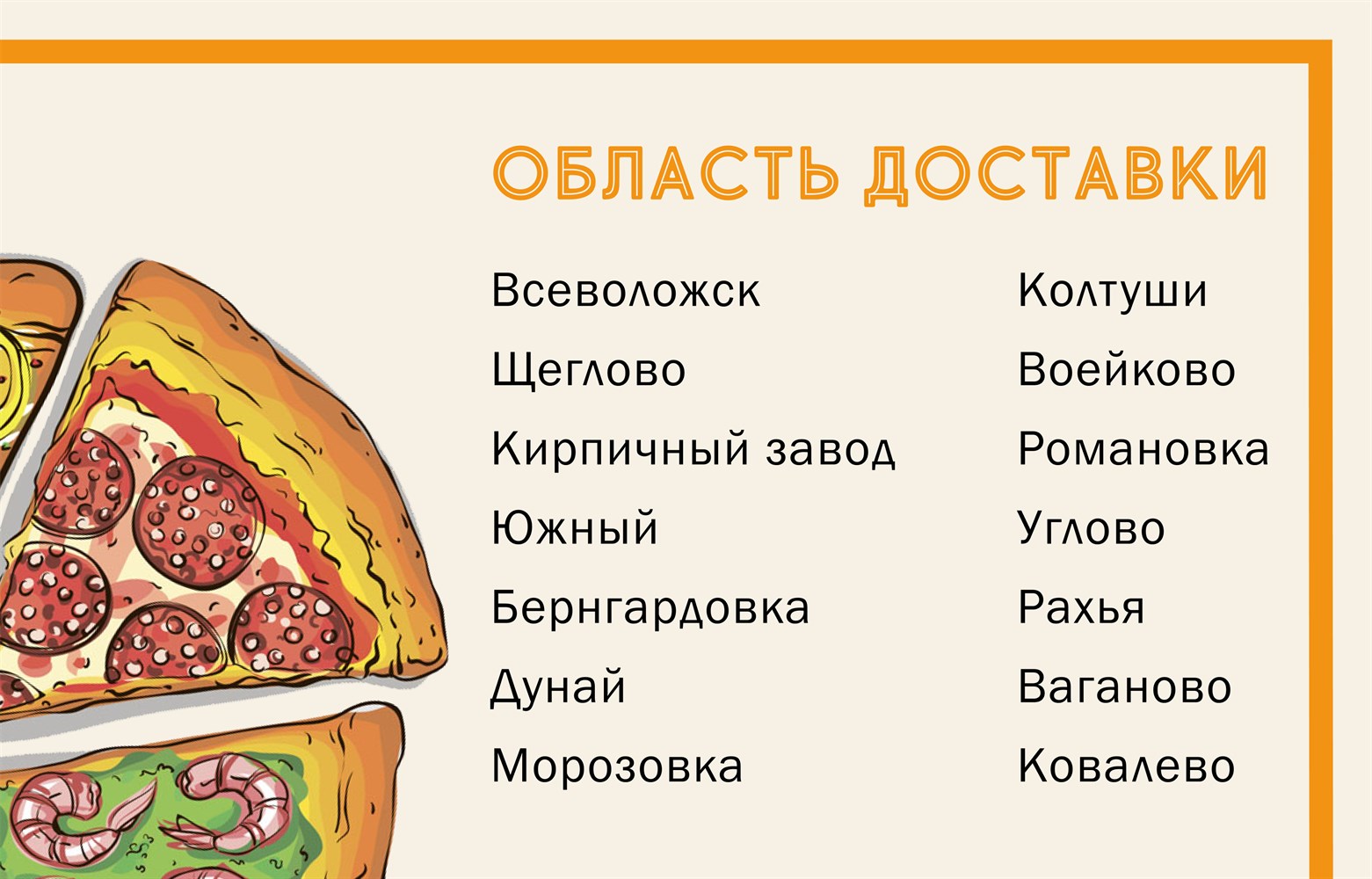 ОБЛАСТЬ ДОСТАВКИ

Всеволожск
Щеглово
Кирпичный завод
Южный
Бернгардовка
Дунай
Морозовка

Колтуши
Воейково
Романовка
Углово
Рахья
Ваганово
Ковалево